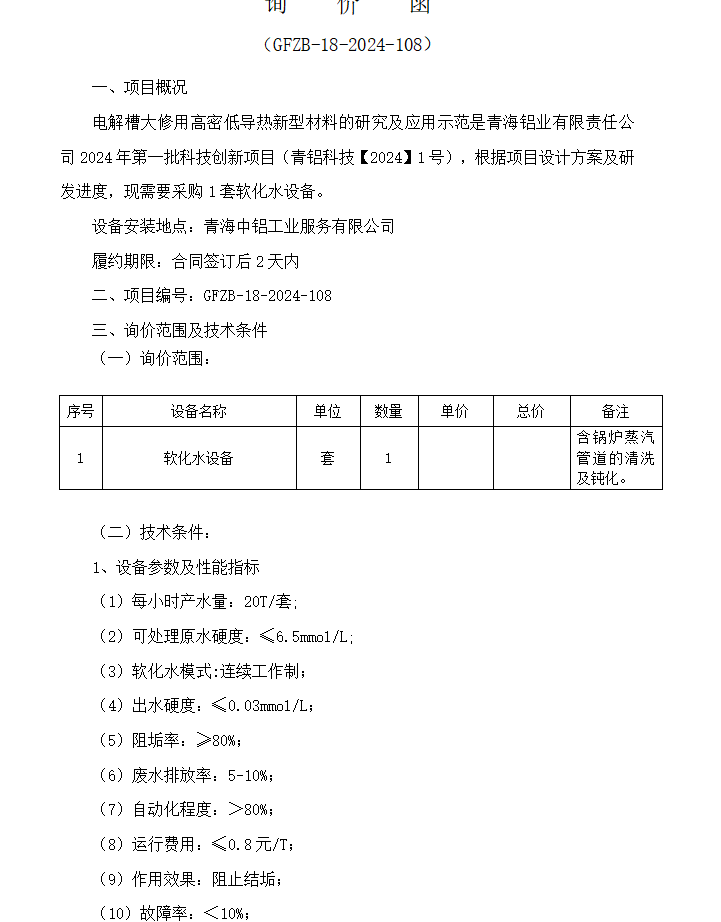 询 价 函

（GFZB-18-2024-108）

一、项目概况

电解槽大修用高密低导热新型材料的研究及应用示范是青海铝业有限责任公司 2024 年第一批科技创新项目（青铝科技【2024】1 号），根据项目设计方案及研发进度，现需要采购 1 套软化水设备。

设备安装地点：青海中铝工业服务有限公司

履约期限：合同签订后 2 天内

二、项目编号：GFZB-18-2024-108

三、询价范围及技术条件

（一）询价范围：

| 序号 | 设备名称 | 单位 | 数量 | 单价 | 总价 | 备注 |
|---|---|---|---|---|---|---|
| 1 | 软化水设备 | 套 | 1 |  |  | 含锅炉蒸汽管道的清洗及钝化。 |

（二）技术条件：

1、设备参数及性能指标

（1）每小时产水量：20T/套;

（2）可处理原水硬度：≤6.5mmol/L;

（3）软化水模式:连续工作制;

（4）出水硬度：≤0.03mmol/L;

（5）阻垢率：≥80%;

（6）废水排放率：5-10%;

（7）自动化程度：>80%;

（8）运行费用：≤0.8 元/T;

（9）作用效果：阻止结垢;

（10）故障率：<10%;